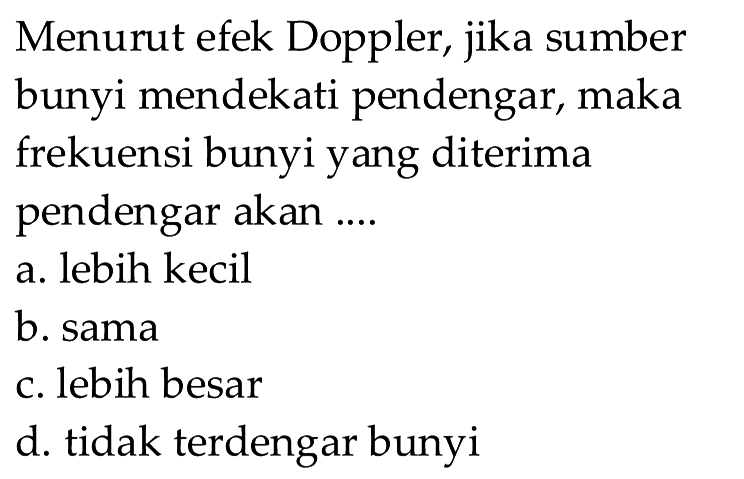 Menurut efek Doppler, jika sumber bunyi mendekati pendengar, maka frekuensi bunyi yang diterima pendengar akan ....
a. lebih kecil
b. sama
c. lebih besar
d. tidak terdengar bunyi